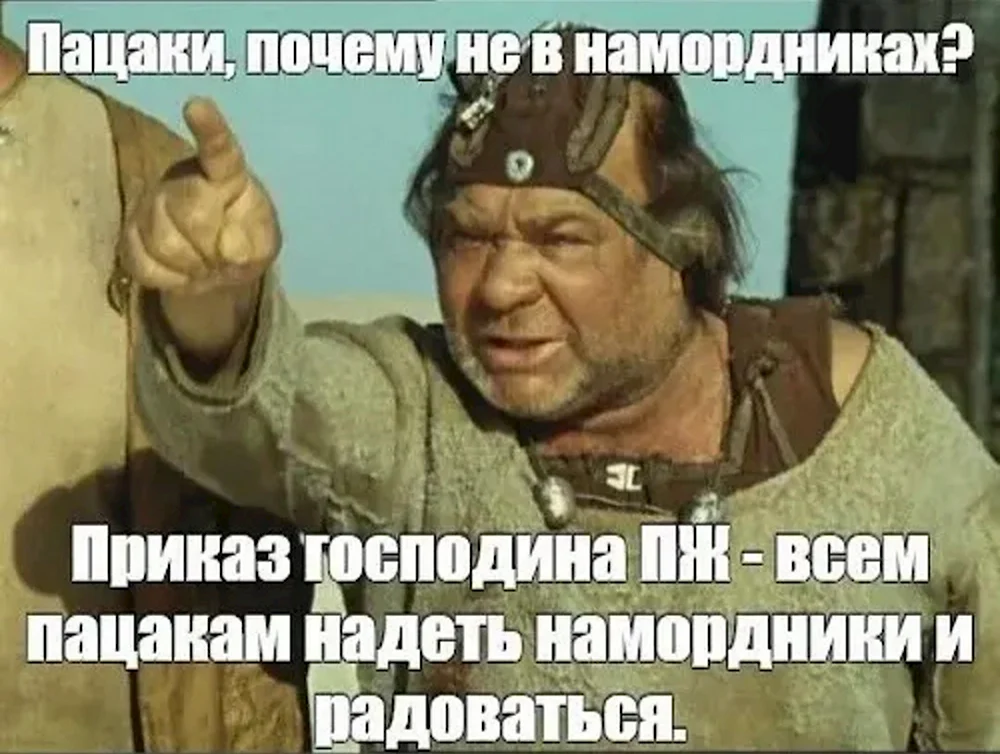 Пацаки, почему не в намордниках?

Приказ господина ПЖ - всем пацакам надеть намордники и радоваться.